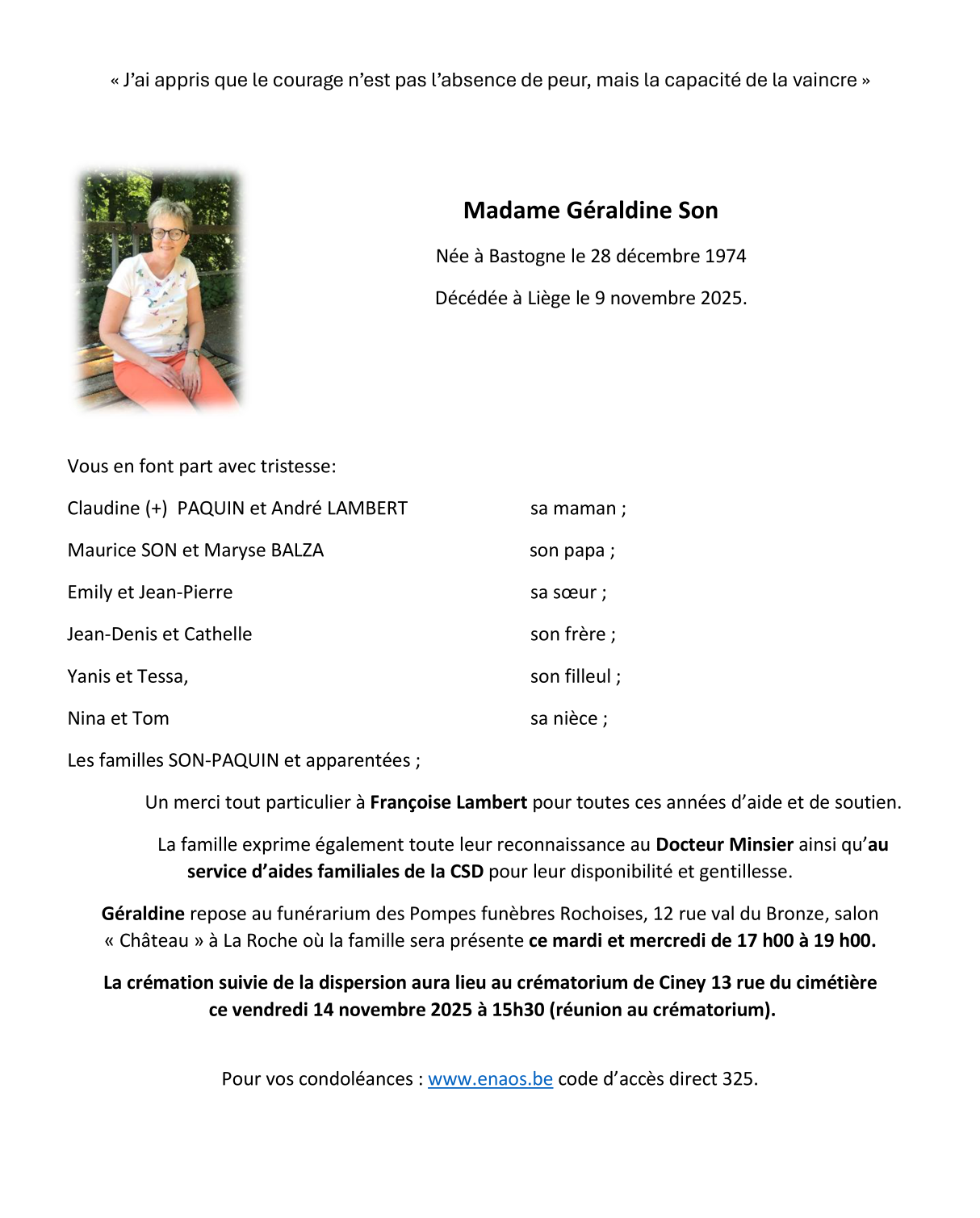 « J'ai appris que le courage n'est pas l'absence de peur, mais la capacité de la vaincre »

Madame Géraldine Son

Née à Bastogne le 28 décembre 1974

Décédée à Liège le 9 novembre 2025.

Vous en font part avec tristesse:

Claudine (+) PAQUIN et André LAMBERT sa maman ;

Maurice SON et Maryse BALZA son papa ;

Emily et Jean-Pierre sa sœur ;

Jean-Denis et Cathelle son frère ;

Yanis et Tessa, son filleul ;

Nina et Tom sa nièce ;

Les familles SON-PAQUIN et apparentées ;

Un merci tout particulier à Françoise Lambert pour toutes ces années d'aide et de soutien.

La famille exprime également toute leur reconnaissance au Docteur Minsier ainsi qu'au service d'aides familiales de la CSD pour leur disponibilité et gentillesse.

Géraldine repose au funérarium des Pompes funèbres Rochoises, 12 rue val du Bronze, salon « Château » à La Roche où la famille sera présente ce mardi et mercredi de 17 h00 à 19 h00.

La crémation suivie de la dispersion aura lieu au crématorium de Ciney 13 rue du cimétière ce vendredi 14 novembre 2025 à 15h30 (réunion au crématorium).

Pour vos condoléances : www.enaos.be code d'accès direct 325.